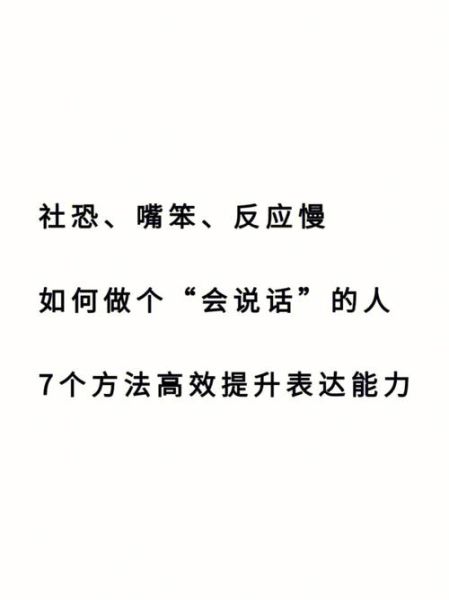 社恐、嘴笨、反应慢

如何做个“会说话”的人

7个方法高效提升表达能力